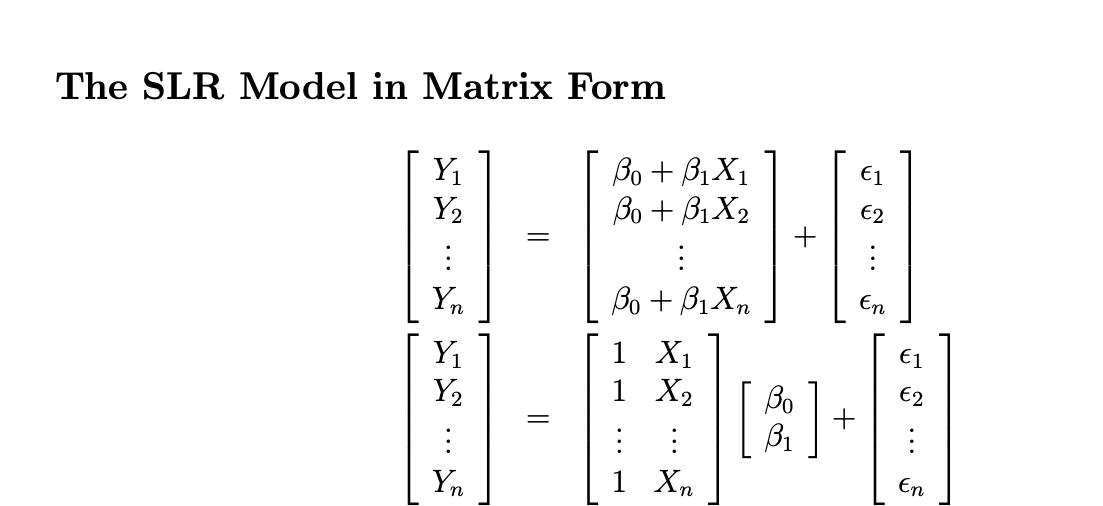 The SLR Model in Matrix Form

$\begin{bmatrix} Y_1 \\ Y_2 \\ \vdots \\ Y_n \end{bmatrix} = \begin{bmatrix} \beta_0 + \beta_1 X_1 \\ \beta_0 + \beta_1 X_2 \\ \vdots \\ \beta_0 + \beta_1 X_n \end{bmatrix} + \begin{bmatrix} \epsilon_1 \\ \epsilon_2 \\ \vdots \\ \epsilon_n \end{bmatrix}$

$\begin{bmatrix} Y_1 \\ Y_2 \\ \vdots \\ Y_n \end{bmatrix} = \begin{bmatrix} 1 & X_1 \\ 1 & X_2 \\ \vdots & \vdots \\ 1 & X_n \end{bmatrix} \begin{bmatrix} \beta_0 \\ \beta_1 \end{bmatrix} + \begin{bmatrix} \epsilon_1 \\ \epsilon_2 \\ \vdots \\ \epsilon_n \end{bmatrix}$